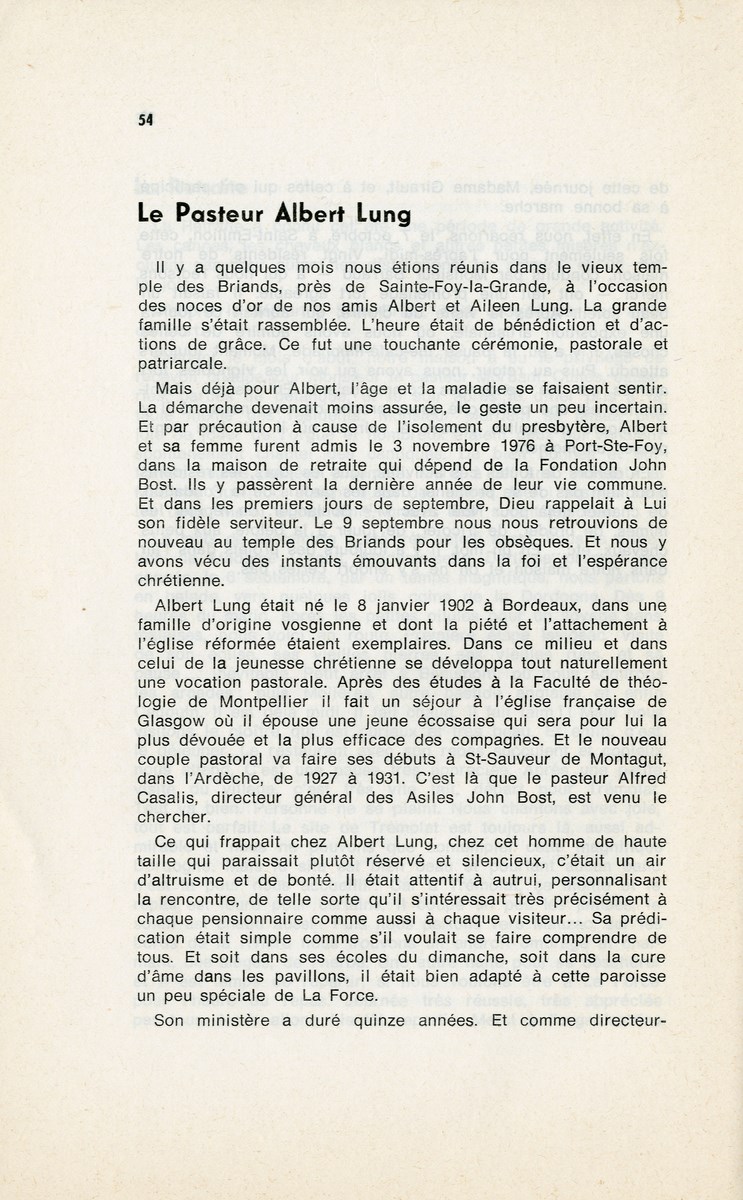 54

Le Pasteur Albert Lung

Il y a quelques mois nous étions réunis dans le vieux temple des Briands, près de Sainte-Foy-la-Grande, à l'occasion des noces d'or de nos amis Albert et Aileen Lung. La grande famille s'était rassemblée. L'heure était de bénédiction et d'actions de grâce. Ce fut une touchante cérémonie, pastorale et patriarcale.

Mais déjà pour Albert, l'âge et la maladie se faisaient sentir. La démarche devenait moins assurée, le geste un peu incertain. Et par précaution à cause de l'isolement du presbytère, Albert et sa femme furent admis le 3 novembre 1976 à Port-Ste-Foy, dans la maison de retraite qui dépend de la Fondation John Bost. Ils y passèrent la dernière année de leur vie commune. Et dans les premiers jours de septembre, Dieu rappelait à Lui son fidèle serviteur. Le 9 septembre nous nous retrouvions de nouveau au temple des Briands pour les obsèques. Et nous y avons vécu des instants émouvants dans la foi et l'espérance chrétienne.

Albert Lung était né le 8 janvier 1902 à Bordeaux, dans une famille d'origine vosgienne et dont la piété et l'attachement à l'église réformée étaient exemplaires. Dans ce milieu et dans celui de la jeunesse chrétienne se développa tout naturellement une vocation pastorale. Après des études à la Faculté de théologie de Montpellier il fait un séjour à l'église française de Glasgow où il épouse une jeune écossaise qui sera pour lui la plus dévouée et la plus efficace des compagnes. Et le nouveau couple pastoral va faire ses débuts à St-Sauveur de Montagut, dans l'Ardèche, de 1927 à 1931. C'est là que le pasteur Alfred Casalis, directeur général des Asiles John Bost, est venu le chercher.

Ce qui frappait chez Albert Lung, chez cet homme de haute taille qui paraissait plutôt réservé et silencieux, c'était un air d'altruisme et de bonté. Il était attentif à autrui, personnalisant la rencontre, de telle sorte qu'il s'intéressait très précisément à chaque pensionnaire comme aussi à chaque visiteur... Sa prédication était simple comme s'il voulait se faire comprendre de tous. Et soit dans ses écoles du dimanche, soit dans la cure d'âme dans les pavillons, il était bien adapté à cette paroisse un peu spéciale de La Force.

Son ministère a duré quinze années. Et comme directeur-